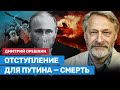 ДМИТРИЙ ОРЕШКИН
ОТСТУПЛЕНИЕ ДЛЯ ПУТИНА — СМЕРТЬ